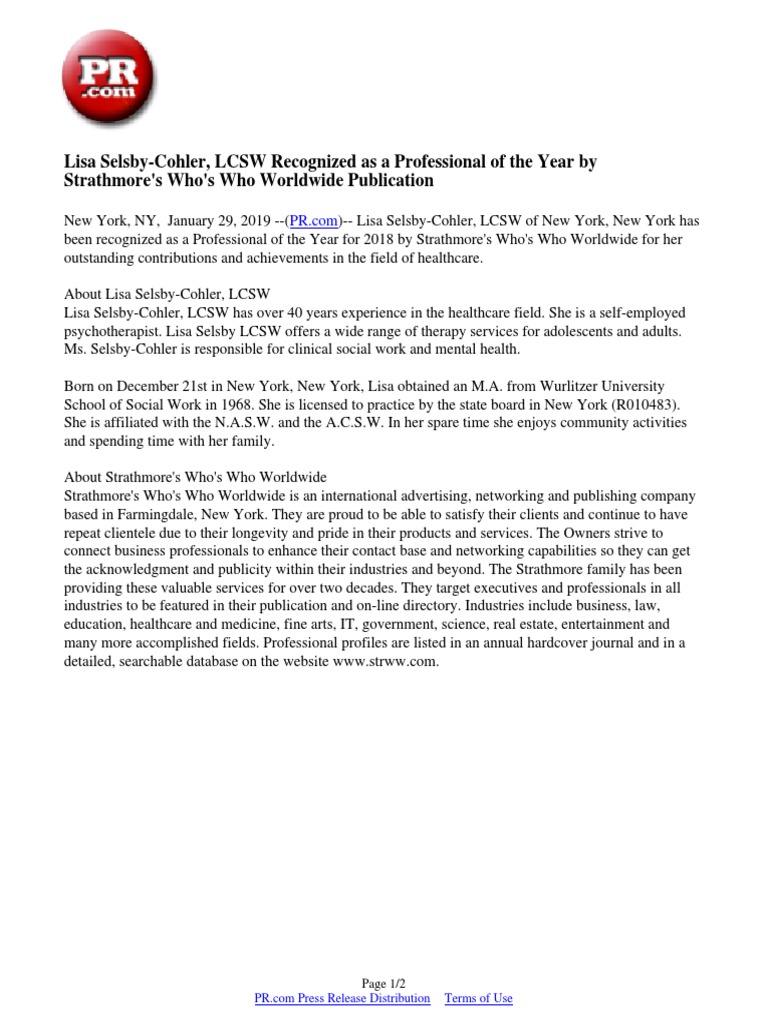 PR .com

Lisa Selsby-Cohler, LCSW Recognized as a Professional of the Year by Strathmore's Who's Who Worldwide Publication

New York, NY, January 29, 2019 --(PR.com)-- Lisa Selsby-Cohler, LCSW of New York, New York has been recognized as a Professional of the Year for 2018 by Strathmore's Who's Who Worldwide for her outstanding contributions and achievements in the field of healthcare.

About Lisa Selsby-Cohler, LCSW
Lisa Selsby-Cohler, LCSW has over 40 years experience in the healthcare field. She is a self-employed psychotherapist. Lisa Selsby LCSW offers a wide range of therapy services for adolescents and adults. Ms. Selsby-Cohler is responsible for clinical social work and mental health.

Born on December 21st in New York, New York, Lisa obtained an M.A. from Wurlitzer University School of Social Work in 1968. She is licensed to practice by the state board in New York (R010483). She is affiliated with the N.A.S.W. and the A.C.S.W. In her spare time she enjoys community activities and spending time with her family.

About Strathmore's Who's Who Worldwide
Strathmore's Who's Who Worldwide is an international advertising, networking and publishing company based in Farmingdale, New York. They are proud to be able to satisfy their clients and continue to have repeat clientele due to their longevity and pride in their products and services. The Owners strive to connect business professionals to enhance their contact base and networking capabilities so they can get the acknowledgment and publicity within their industries and beyond. The Strathmore family has been providing these valuable services for over two decades. They target executives and professionals in all industries to be featured in their publication and on-line directory. Industries include business, law, education, healthcare and medicine, fine arts, IT, government, science, real estate, entertainment and many more accomplished fields. Professional profiles are listed in an annual hardcover journal and in a detailed, searchable database on the website www.strww.com.

Page 1/2
PR.com Press Release Distribution Terms of Use